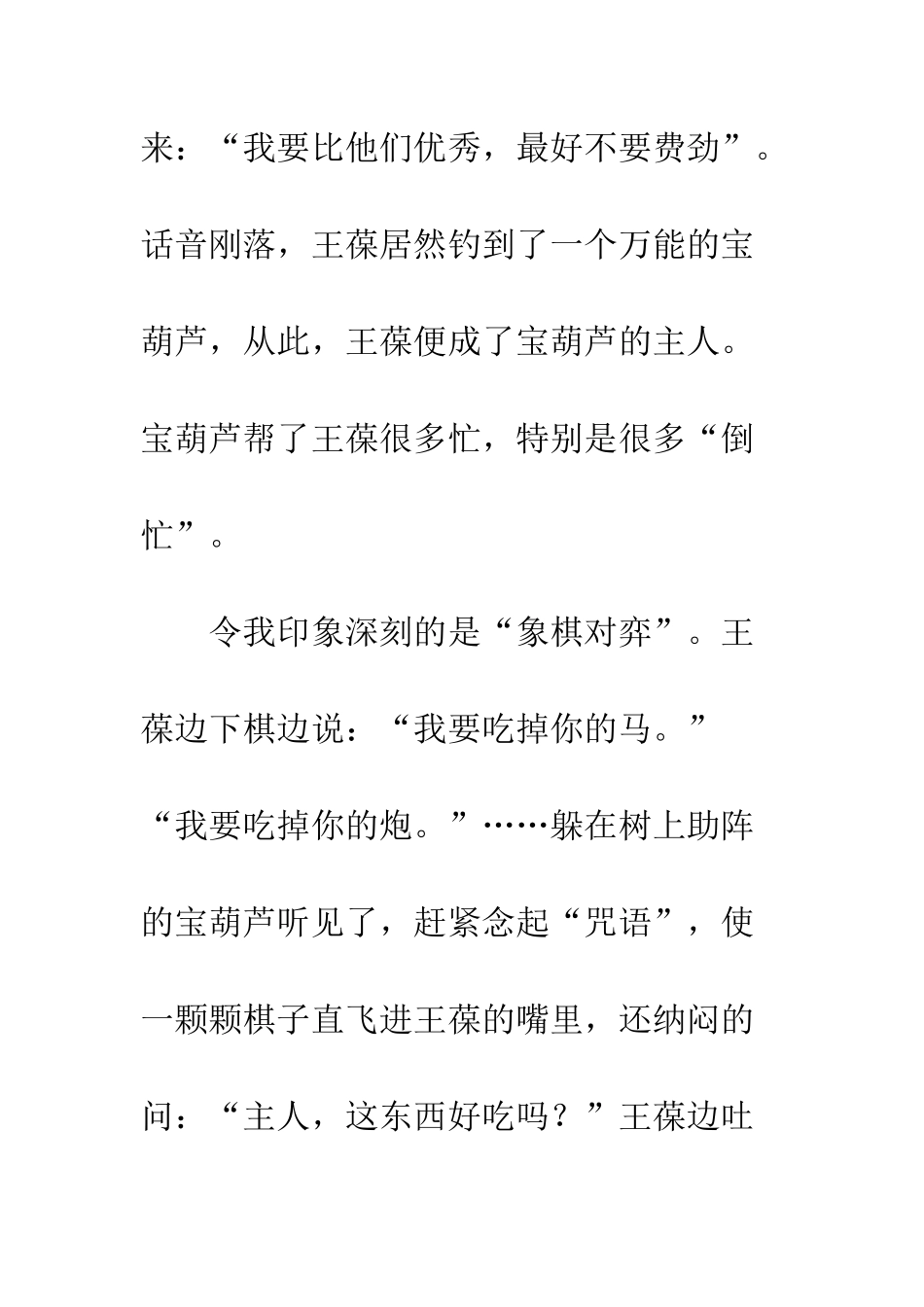 来：“我要比他们优秀，最好不要费劲”。话音刚落，王葆居然钓到了一个万能的宝葫芦，从此，王葆便成了宝葫芦的主人。宝葫芦帮了王葆很多忙，特别是很多“倒忙”。

令我印象深刻的是“象棋对弈”。王葆边下棋边说：“我要吃掉你的马。”“我要吃掉你的炮。”……躲在树上助阵的宝葫芦听见了，赶紧念起“咒语”，使一颗颗棋子直飞进王葆的嘴里，还纳闷的问：“主人，这东西好吃吗？”王葆边吐